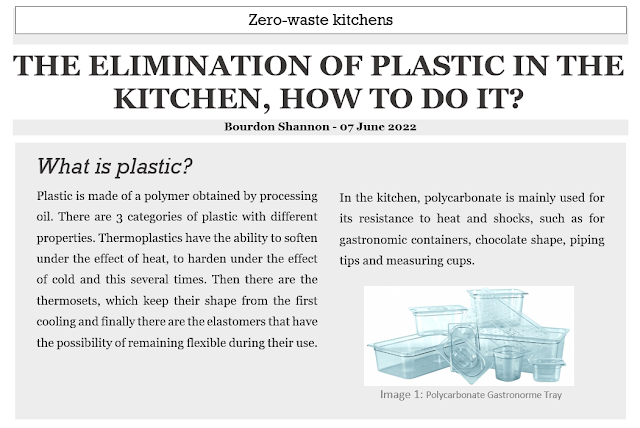 Zero-waste kitchens

THE ELIMINATION OF PLASTIC IN THE KITCHEN, HOW TO DO IT?

Bourdon Shannon - 07 June 2022

What is plastic?

Plastic is made of a polymer obtained by processing oil. There are 3 categories of plastic with different properties. Thermoplastics have the ability to soften under the effect of heat, to harden under the effect of cold and this several times. Then there are the thermosets, which keep their shape from the first cooling and finally there are the elastomers that have the possibility of remaining flexible during their use.

In the kitchen, polycarbonate is mainly used for its resistance to heat and shocks, such as for gastronomic containers, chocolate shape, piping tips and measuring cups.

Image 1: Polycarbonate Gastronorme Tray